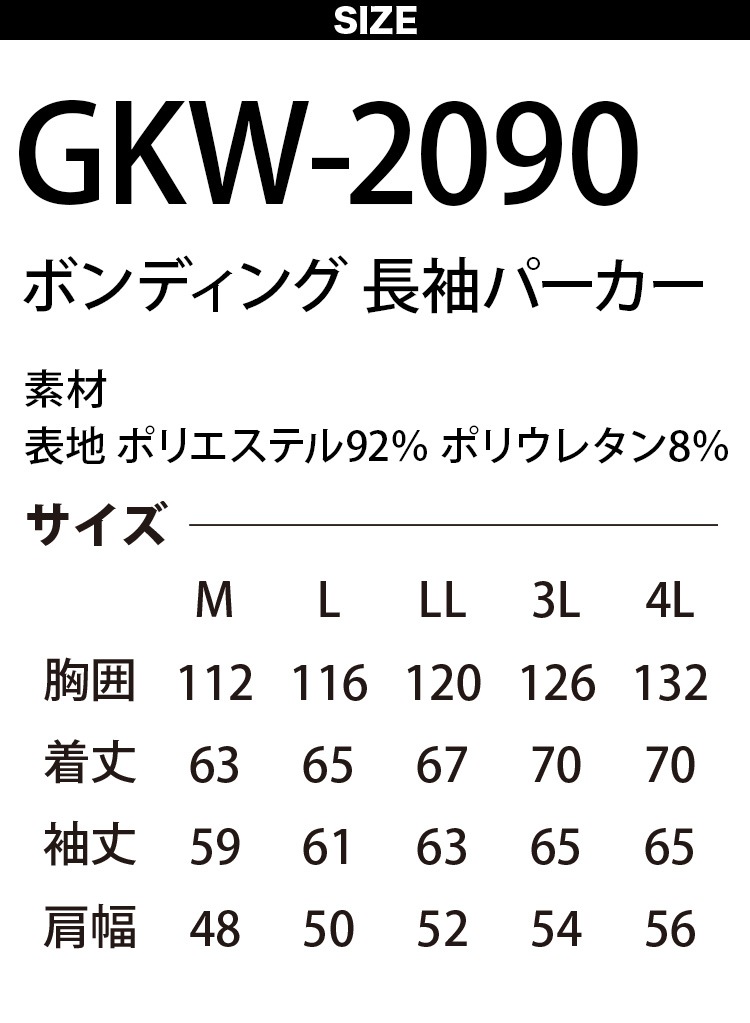 SIZE

GKW-2090

ボンディング 長袖パーカー

素材
表地 ポリエステル92% ポリウレタン8%

サイズ

| | M | L | LL | 3L | 4L |
|---|---|---|---|---|---|
| 胸囲 | 112 | 116 | 120 | 126 | 132 |
| 着丈 | 63 | 65 | 67 | 70 | 70 |
| 袖丈 | 59 | 61 | 63 | 65 | 65 |
| 肩幅 | 48 | 50 | 52 | 54 | 56 |